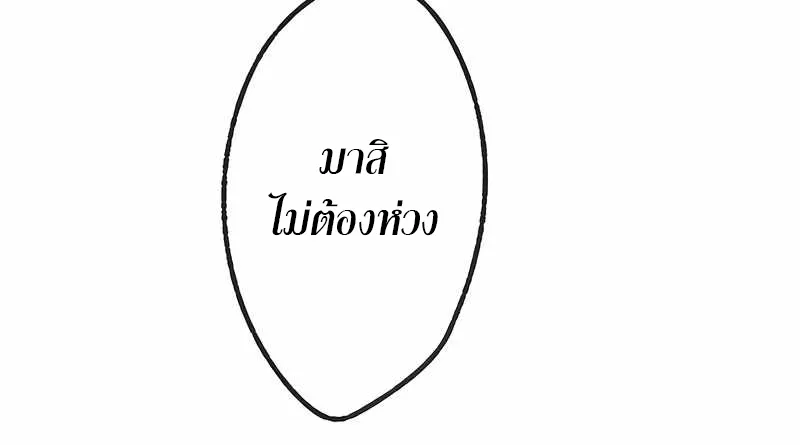 มาสิ
ไม่ต้องห่วง